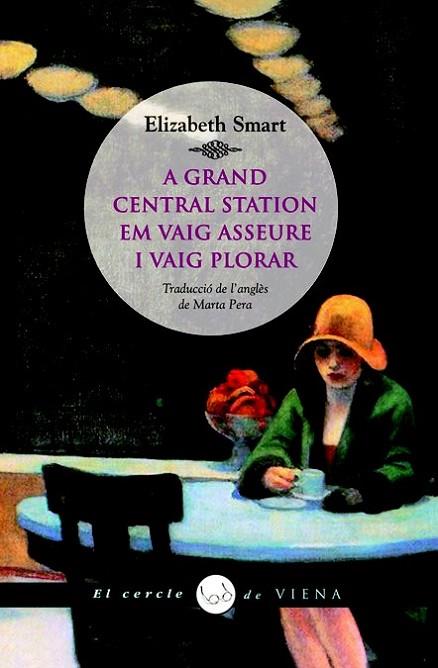 Elizabeth Smart

A GRAND CENTRAL STATION EM VAIG ASSEURE I VAIG PLORAR

Traducció de l'anglès de Marta Pera

El cercle de VIENA